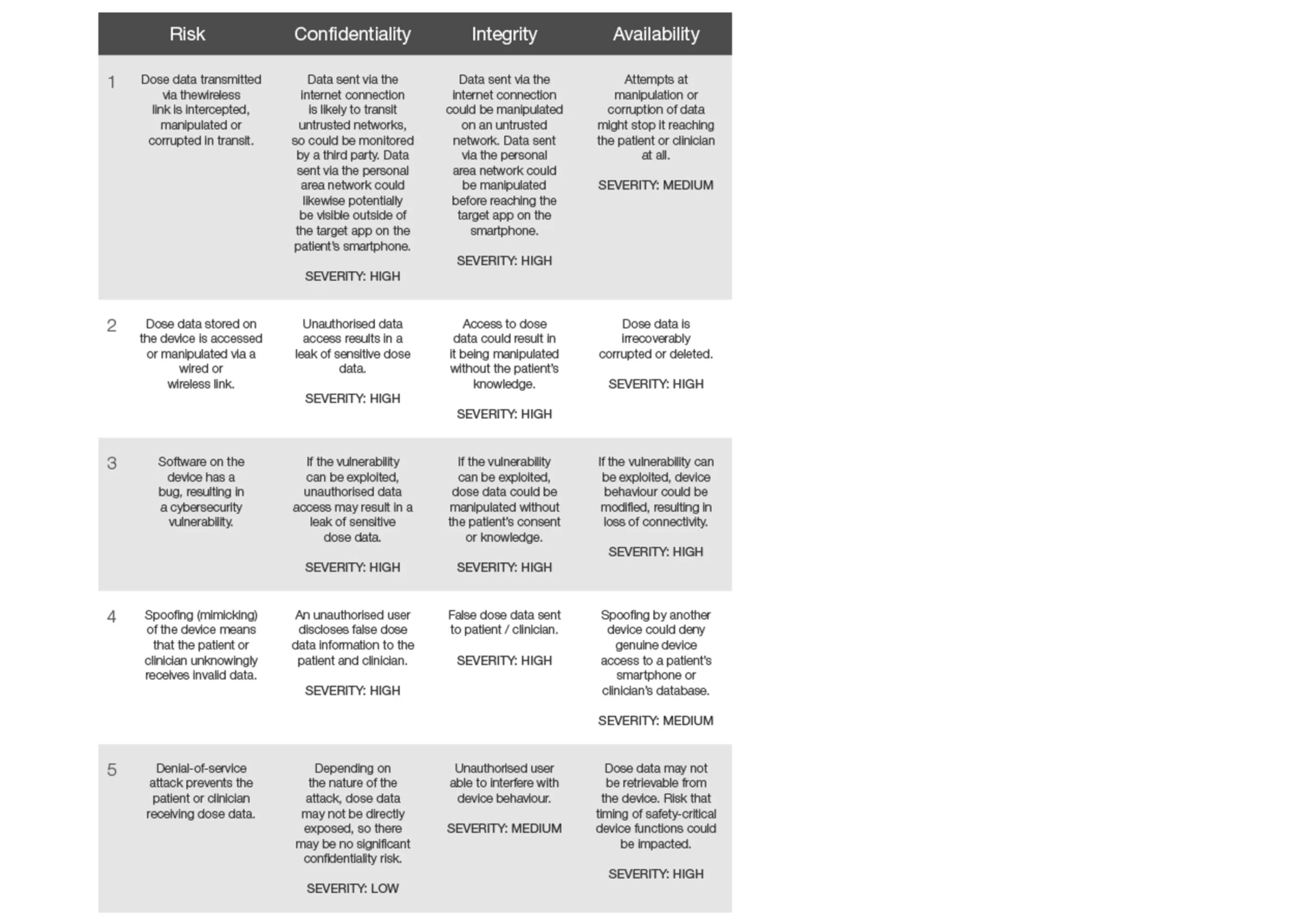 |  | Risk | Confidentiality | Integrity | Availability |
|---|---|---|---|---|
| 1 | Dose data transmitted via thewireless link is intercepted, manipulated or corrupted in transit. | Data sent via the internet connection is likely to transit untrusted networks, so could be monitored by a third party. Data sent via the personal area network could likewise potentially be visible outside of the target app on the patient's smartphone. SEVERITY: HIGH | Data sent via the internet connection could be manipulated on an untrusted network. Data sent via the personal area network could be manipulated before reaching the target app on the smartphone. SEVERITY: HIGH | Attempts at manipulation or corruption of data might stop it reaching the patient or clinician at all. SEVERITY: MEDIUM |
| 2 | Dose data stored on the device is accessed or manipulated via a wired or wireless link. | Unauthorised data access results in a leak of sensitive dose data. SEVERITY: HIGH | Access to dose data could result in it being manipulated without the patient's knowledge. SEVERITY: HIGH | Dose data is irrecoverably corrupted or deleted. SEVERITY: HIGH |
| 3 | Software on the device has a bug, resulting in a cybersecurity vulnerability. | If the vulnerability can be exploited, unauthorised data access may result in a leak of sensitive dose data. SEVERITY: HIGH | If the vulnerability can be exploited, dose data could be manipulated without the patient's consent or knowledge. SEVERITY: HIGH | If the vulnerability can be exploited, device behaviour could be modified, resulting in loss of connectivity. SEVERITY: HIGH |
| 4 | Spoofing (mimicking) of the device means that the patient or clinician unknowingly receives invalid data. | An unauthorised user discloses false dose data information to the patient and clinician. SEVERITY: HIGH | False dose data sent to patient / clinician. SEVERITY: HIGH | Spoofing by another device could deny genuine device access to a patient's smartphone or clinician's database. SEVERITY: MEDIUM |
| 5 | Denial-of-service attack prevents the patient or clinician receiving dose data. | Depending on the nature of the attack, dose data may not be directly exposed, so there may be no significant confidentiality risk. SEVERITY: LOW | Unauthorised user able to interfere with device behaviour. SEVERITY: MEDIUM | Dose data may not be retrievable from the device. Risk that timing of safety-critical device functions could be impacted. SEVERITY: HIGH |